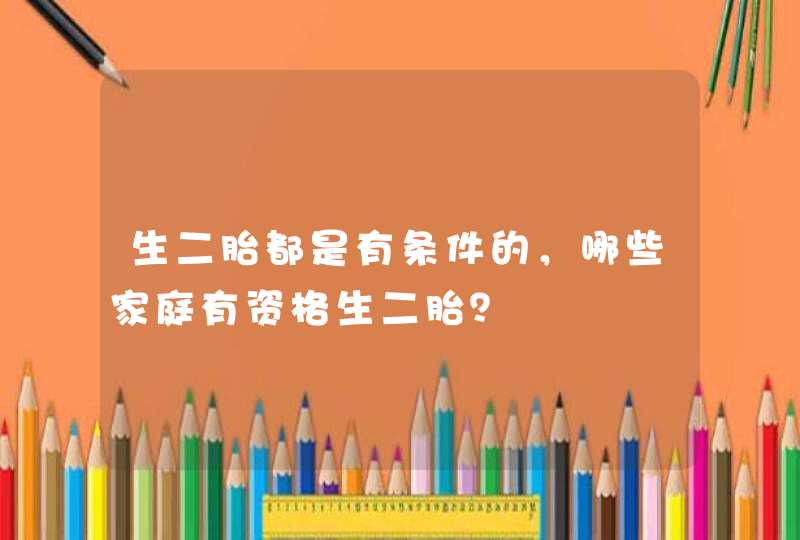 生二胎都是有条件的，哪些家庭有资格生二胎？